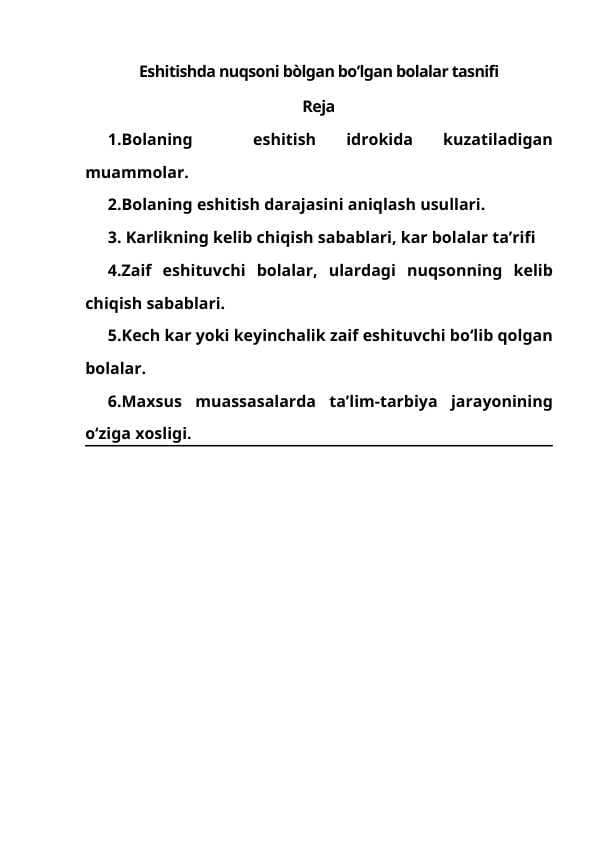 Eshitishda nuqsoni bòlgan bo‘lgan bolalar tasnifi

Reja

1.Bolaning eshitish idrokida kuzatiladigan muammolar.

2.Bolaning eshitish darajasini aniqlash usullari.

3. Karlikning kelib chiqish sabablari, kar bolalar ta’rifi

4.Zaif eshituvchi bolalar, ulardagi nuqsonning kelib chiqish sabablari.

5.Kech kar yoki keyinchalik zaif eshituvchi bo‘lib qolgan bolalar.

6.Maxsus muassasalarda ta’lim-tarbiya jarayonining o‘ziga xosligi.